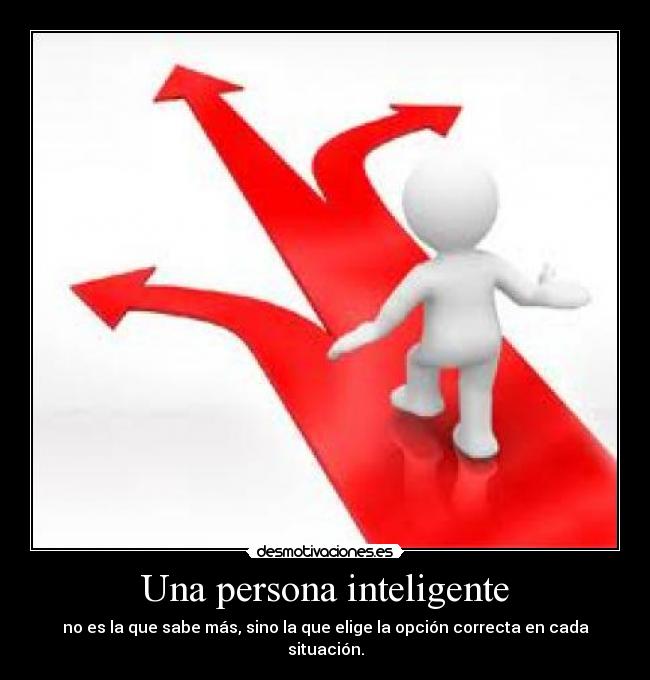 desmotivaciones.es

Una persona inteligente

no es la que sabe más, sino la que elige la opción correcta en cada situación.